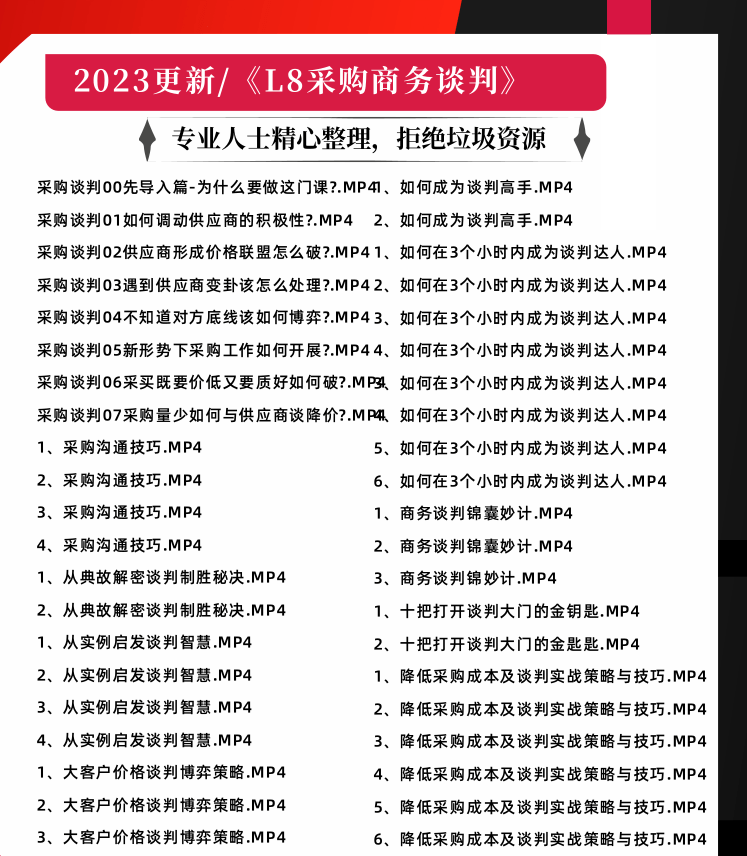 2023更新/《L8采购商务谈判》

专业人士精心整理，拒绝垃圾资源

采购谈判00先导入篇-为什么要做这门课?.MP4
采购谈判01如何调动供应商的积极性?.MP4
采购谈判02供应商形成价格联盟怎么破?.MP4
采购谈判03遇到供应商变卦该怎么处理?.MP4
采购谈判04不知道对方底线该如何博弈?.MP4
采购谈判05新形势下采购工作如何开展?.MP4
采购谈判06采买既要价低又要质好如何破?.MP4
采购谈判07采购量少如何与供应商谈降价?.MP4
1、采购沟通技巧.MP4
2、采购沟通技巧.MP4
3、采购沟通技巧.MP4
4、采购沟通技巧.MP4
1、从典故解密谈判制胜秘决.MP4
2、从典故解密谈判制胜秘决.MP4
1、从实例启发谈判智慧.MP4
2、从实例启发谈判智慧.MP4
3、从实例启发谈判智慧.MP4
4、从实例启发谈判智慧.MP4
1、大客户价格谈判博弈策略.MP4
2、大客户价格谈判博弈策略.MP4
3、大客户价格谈判博弈策略.MP4

1、如何成为谈判高手.MP4
2、如何成为谈判高手.MP4
1、如何在3个小时内成为谈判达人.MP4
2、如何在3个小时内成为谈判达人.MP4
3、如何在3个小时内成为谈判达人.MP4
4、如何在3个小时内成为谈判达人.MP4
3、如何在3个小时内成为谈判达人.MP4
4、如何在3个小时内成为谈判达人.MP4
5、如何在3个小时内成为谈判达人.MP4
6、如何在3个小时内成为谈判达人.MP4
1、商务谈判锦囊妙计.MP4
2、商务谈判锦囊妙计.MP4
3、商务谈判锦妙计.MP4
1、十把打开谈判大门的金钥匙.MP4
2、十把打开谈判大门的金匙匙.MP4
1、降低采购成本及谈判实战策略与技巧.MP4
2、降低采购成本及谈判实战策略与技巧.MP4
3、降低采购成本及谈判实战策略与技巧.MP4
4、降低采购成本及谈判实战策略与技巧.MP4
5、降低采购成本及谈判实战策略与技巧.MP4
6、降低采购成本及谈判实战策略与技巧.MP4